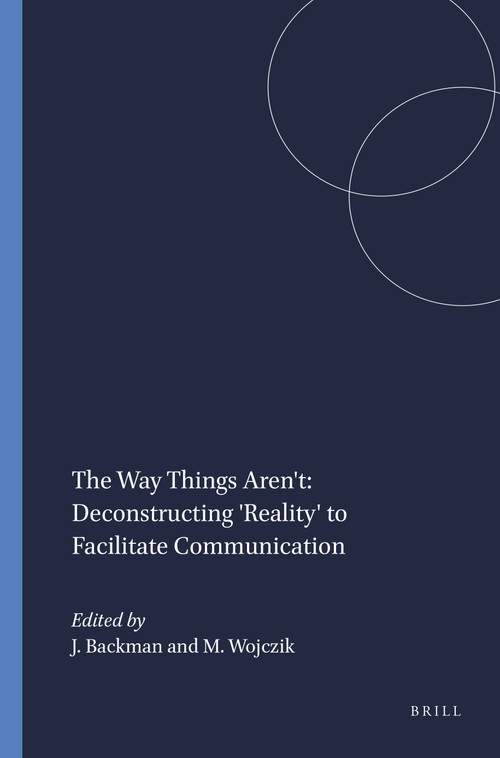 The Way Things Aren't: Deconstructing 'Reality' to Facilitate Communication

Edited by
J. Backman and M. Wojczik

BRILL